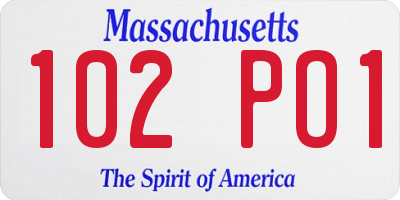 Massachusetts

102 P01

The Spirit of America